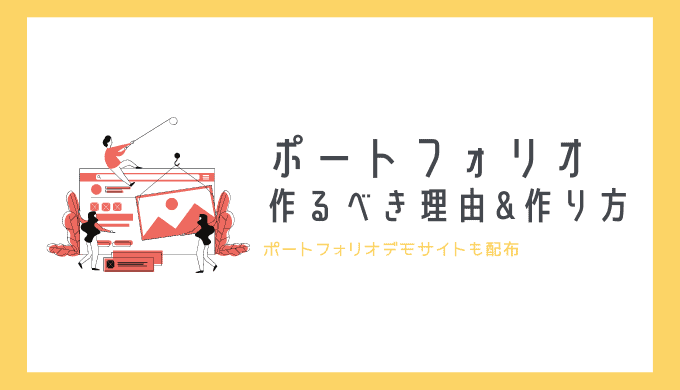 ポートフォリオ
作るべき理由&作り方

ポートフォリオデモサイトも配布